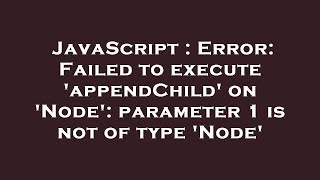 JavaScript : Error: Failed to execute 'appendChild' on 'Node': parameter 1 is not of type 'Node'